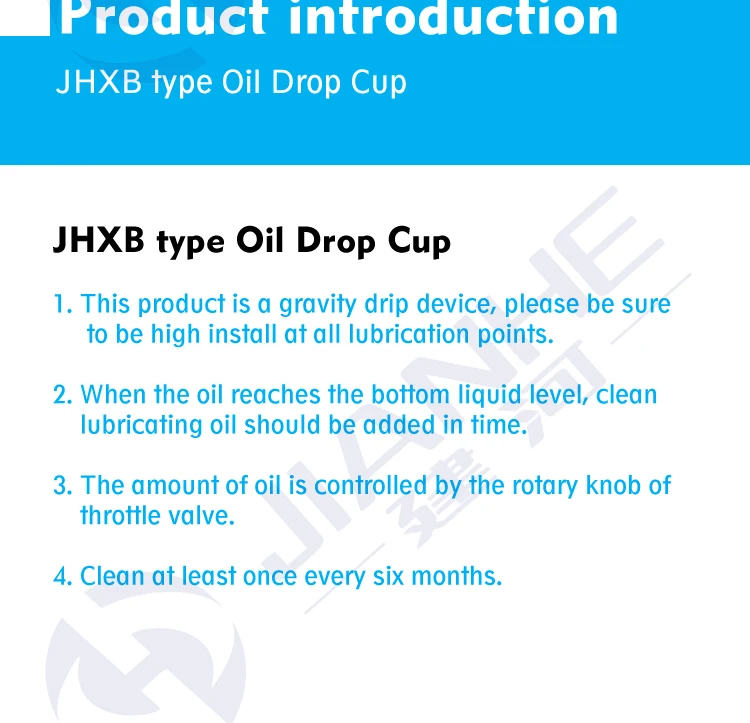 Product introduction

JHXB type Oil Drop Cup

JHXB type Oil Drop Cup

1. This product is a gravity drip device, please be sure to be high install at all lubrication points.

2. When the oil reaches the bottom liquid level, clean lubricating oil should be added in time.

3. The amount of oil is controlled by the rotary knob of throttle valve.

4. Clean at least once every six months.

JIANHE 建河